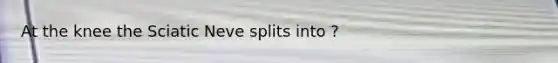 At the knee the Sciatic Neve splits into ?